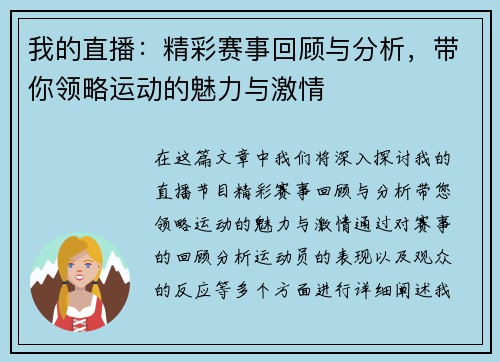 我的直播：精彩赛事回顾与分析，带你领略运动的魅力与激情

在这篇文章中我们将深入探讨我的直播节目精彩赛事回顾与分析带您领略运动的魅力与激情通过对赛事的回顾分析运动员的表现以及观众的反应等多个方面进行详细阐述我